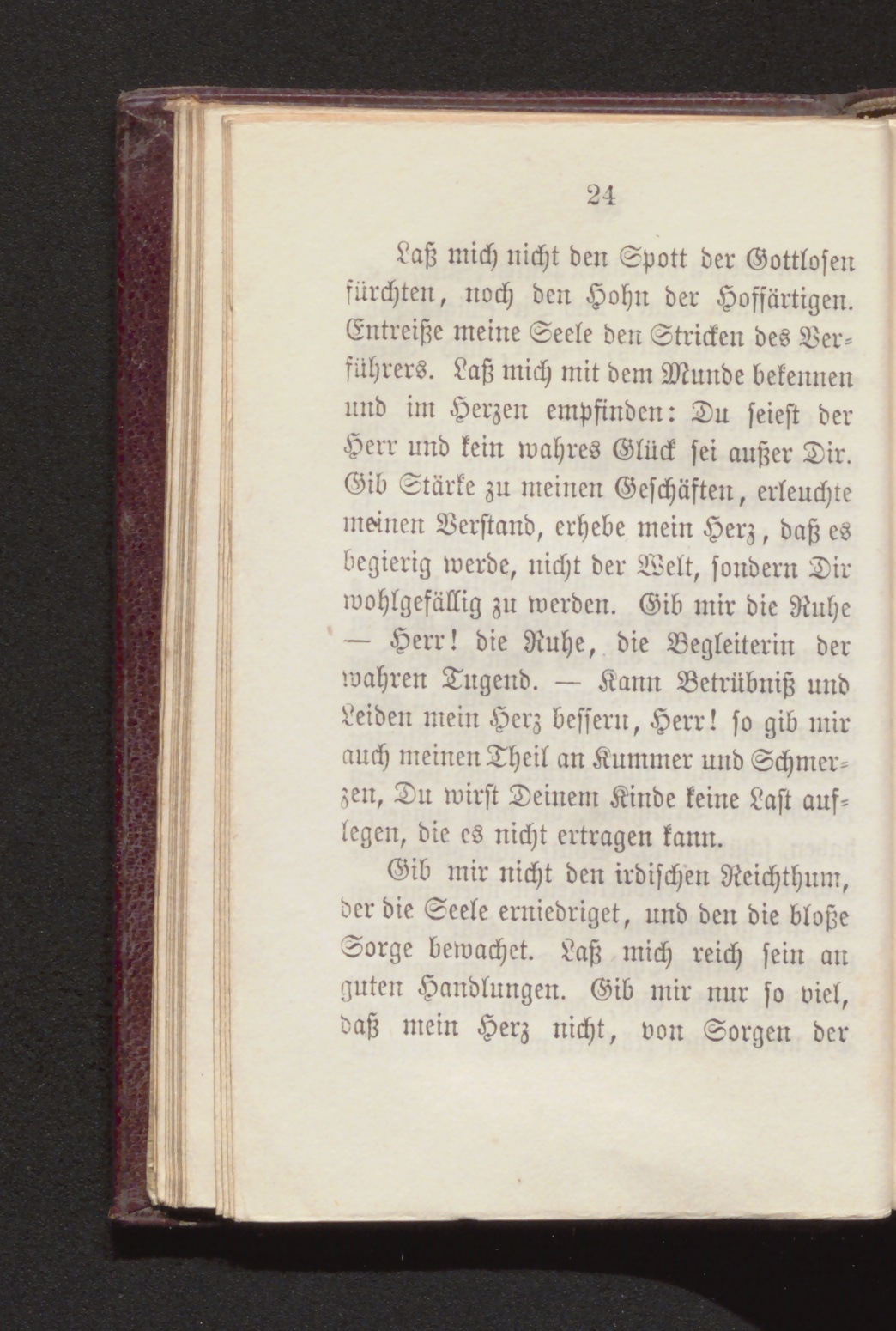 24

Laß mich nicht den Spott der Gottlosen fürchten, noch den Hohn der Hoffärtigen. Entreiße meine Seele den Stricken des Verführers. Laß mich mit dem Munde bekennen und im Herzen empfinden: Du seiest der Herr und kein wahres Glück sei außer Dir. Gib Stärke zu meinen Geschäften, erleuchte meinen Verstand, erhebe mein Herz, daß es begierig werde, nicht der Welt, sondern Dir wohlgefällig zu werden. Gib mir die Ruhe — Herr! die Ruhe, die Begleiterin der wahren Tugend. — Kann Betrübniß und Leiden mein Herz bessern, Herr! so gib mir auch meinen Theil an Kummer und Schmerzen, Du wirst Deinem Kinde keine Last auflegen, die es nicht ertragen kann.

Gib mir nicht den irdischen Reichthum, der die Seele erniedriget, und den die bloße Sorge bewachet. Laß mich reich sein an guten Handlungen. Gib mir nur so viel, daß mein Herz nicht, von Sorgen der